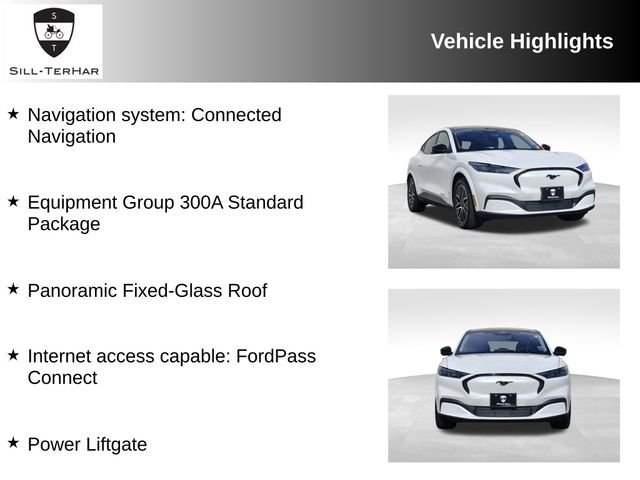 S
T
SILL-TERHAR

Vehicle Highlights

★ Navigation system: Connected Navigation

★ Equipment Group 300A Standard Package

★ Panoramic Fixed-Glass Roof

★ Internet access capable: FordPass Connect

★ Power Liftgate